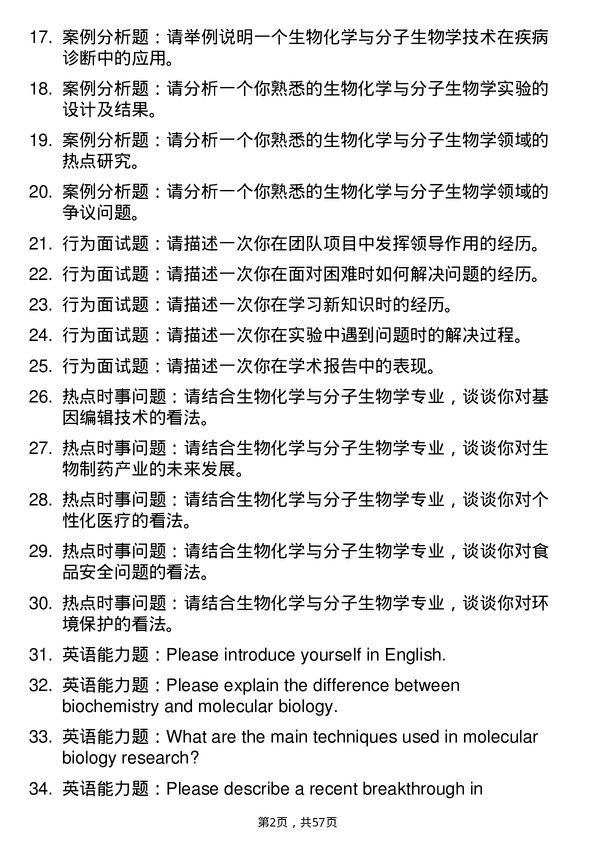 17. 案例分析题：请举例说明一个生物化学与分子生物学技术在疾病诊断中的应用。

18. 案例分析题：请分析一个你熟悉的生物化学与分子生物学实验的设计及结果。

19. 案例分析题：请分析一个你熟悉的生物化学与分子生物学领域的热点研究。

20. 案例分析题：请分析一个你熟悉的生物化学与分子生物学领域的争议问题。

21. 行为面试题：请描述一次你在团队项目中发挥领导作用的经历。

22. 行为面试题：请描述一次你在面对困难时如何解决问题的经历。

23. 行为面试题：请描述一次你在学习新知识时的经历。

24. 行为面试题：请描述一次你在实验中遇到问题时的解决过程。

25. 行为面试题：请描述一次你在学术报告中的表现。

26. 热点时事问题：请结合生物化学与分子生物学专业，谈谈你对基因编辑技术的看法。

27. 热点时事问题：请结合生物化学与分子生物学专业，谈谈你对生物制药产业的未来发展。

28. 热点时事问题：请结合生物化学与分子生物学专业，谈谈你对个性化医疗的看法。

29. 热点时事问题：请结合生物化学与分子生物学专业，谈谈你对食品安全问题的看法。

30. 热点时事问题：请结合生物化学与分子生物学专业，谈谈你对环境保护的看法。

31. 英语能力题：Please introduce yourself in English.

32. 英语能力题：Please explain the difference between biochemistry and molecular biology.

33. 英语能力题：What are the main techniques used in molecular biology research?

34. 英语能力题：Please describe a recent breakthrough in

第2页，共57页